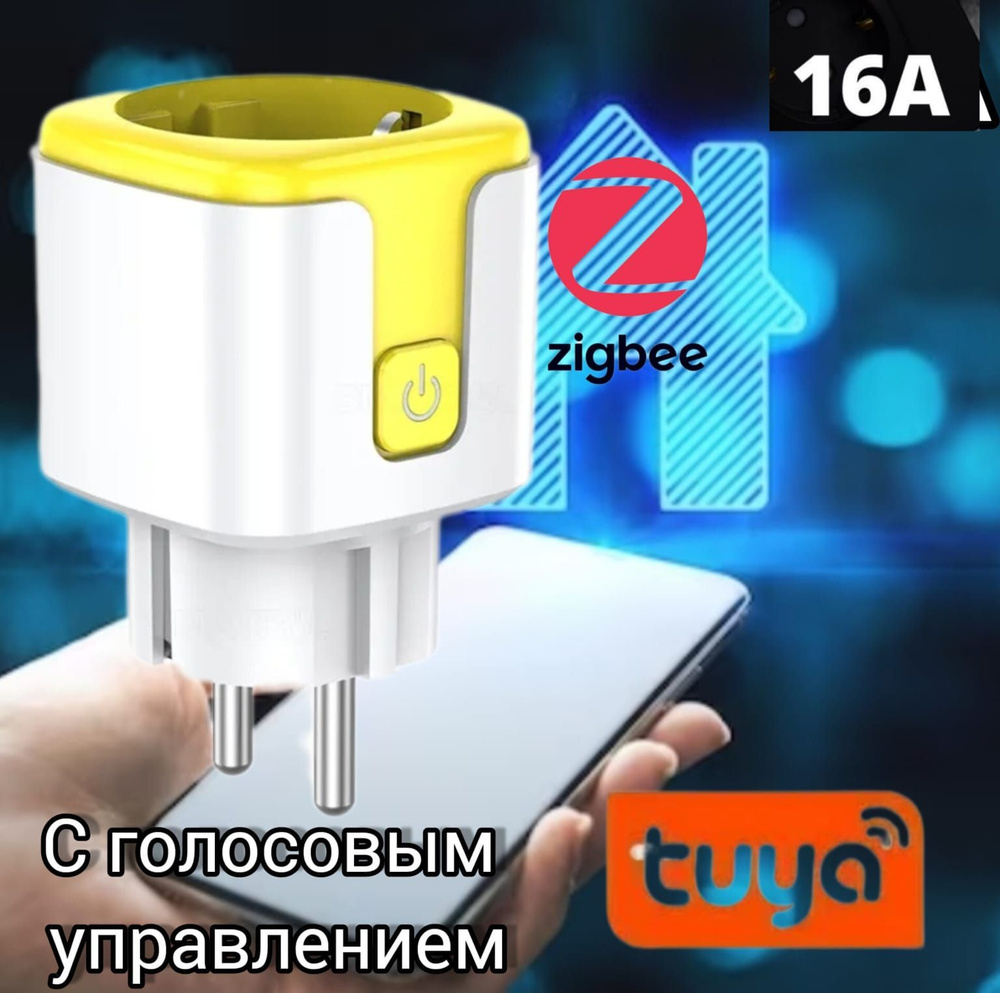 16A

zigbee

С голосовым управлением

tuya